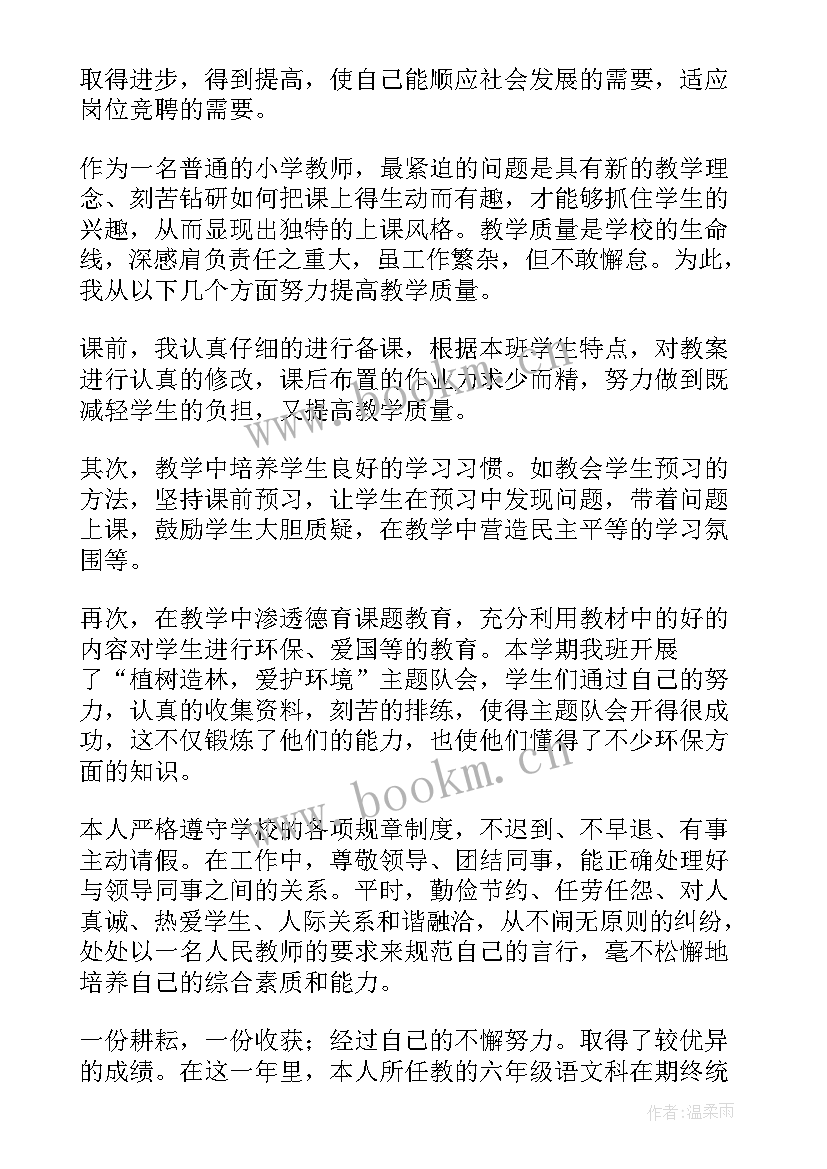 取得进步，得到提高，使自己能顺应社会发展的需要，适应岗位竞聘的需要。

作为一名普通的小学教师，最紧迫的问题是具有新的教学理念、刻苦钻研如何把课上得生动而有趣，才能够抓住学生的兴趣，从而显现出独特的上课风格。教学质量是学校的生命线，深感肩负责任之重大，虽工作繁杂，但不敢懈怠。为此，我从以下几个方面努力提高教学质量。

课前，我认真仔细的进行备课，根据本班学生特点，对教案进行认真的修改，课后布置的作业力求少而精，努力做到既减轻学生的负担，又提高教学质量。

其次，教学中培养学生良好的学习习惯。如教会学生预习的方法，坚持课前预习，让学生在预习中发现问题，带着问题上课，鼓励学生大胆质疑，在教学中营造民主平等的学习氛围等。

再次，在教学中渗透德育课题教育，充分利用教材中的好的内容对学生进行环保、爱国等的教育。本学期我班开展了“植树造林，爱护环境”主题队会，学生们通过自己的努力，认真的收集资料，刻苦的排练，使得主题队会开得很成功，这不仅锻炼了他们的能力，也使他们懂得了不少环保方面的知识。

本人严格遵守学校的各项规章制度，不迟到、不早退、有事主动请假。在工作中，尊敬领导、团结同事，能正确处理好与领导同事之间的关系。平时，勤俭节约、任劳任怨、对人真诚、热爱学生、人际关系和谐融洽，从不闹无原则的纠纷，处处以一名人民教师的要求来规范自己的言行，毫不松懈地培养自己的综合素质和能力。

一份耕耘，一份收获；经过自己的不懈努力。取得了较优异的成绩。在这一年里，本人所任教的六年级语文科在期终统

www.bookm.cn

作者：温柔雨